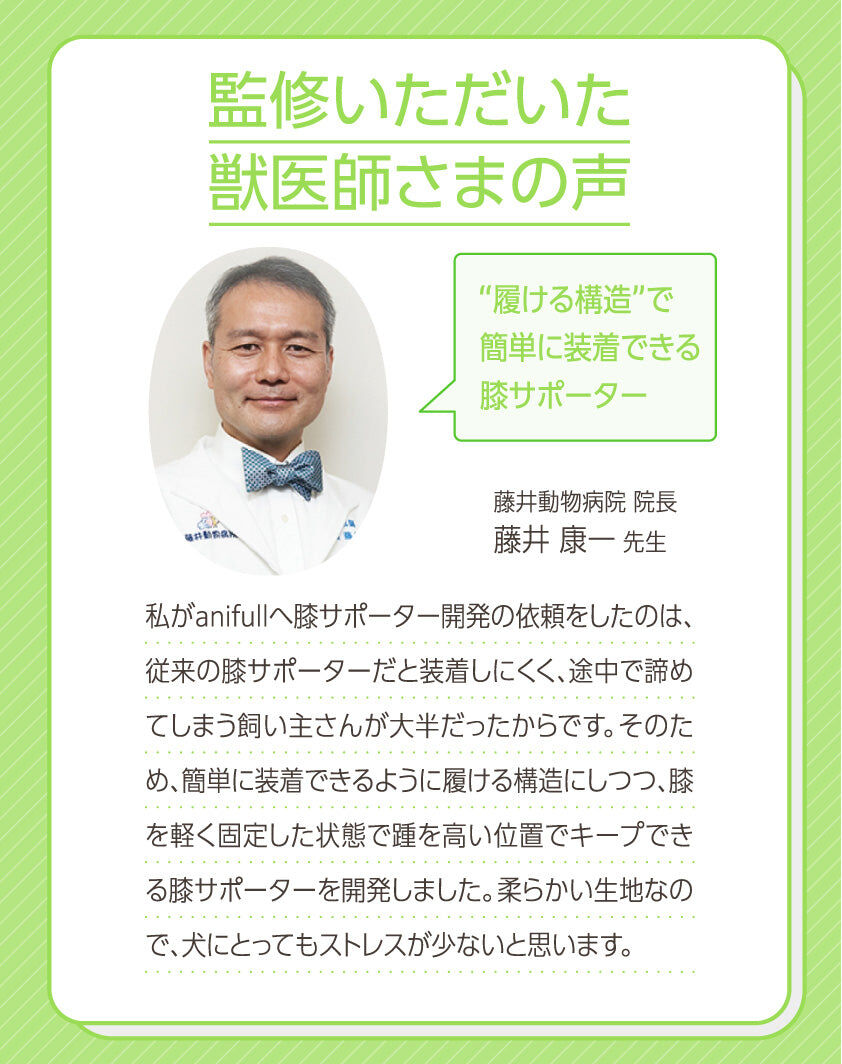 監修いただいた
獣医師さまの声

“履ける構造”で
簡単に装着できる
膝サポーター

藤井動物病院 院長
藤井 康一 先生

私がanifullへ膝サポーター開発の依頼をしたのは、従来の膝サポーターだと装着しにくく、途中で諦めてしまう飼い主さんが大半だったからです。そのため、簡単に装着できるように履ける構造にしつつ、膝を軽く固定した状態で踵を高い位置でキープできる膝サポーターを開発しました。柔らかい生地なので、犬にとってもストレスが少ないと思います。